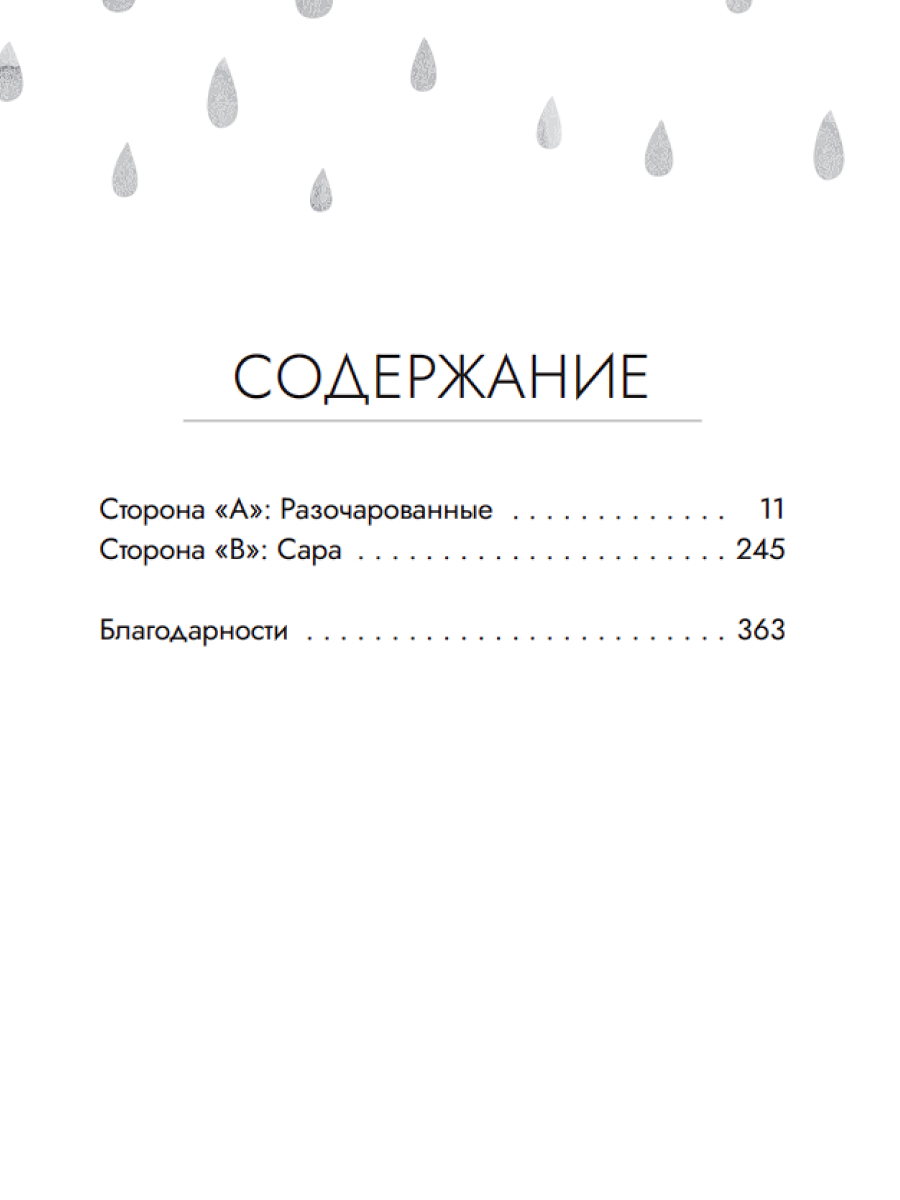 СОДЕРЖАНИЕ

Сторона «А»: Разочарованные . . . . . . . . . . . . . 11
Сторона «В»: Сара . . . . . . . . . . . . . . . . . . . . . . . 245

Благодарности . . . . . . . . . . . . . . . . . . . . . . . . . 363